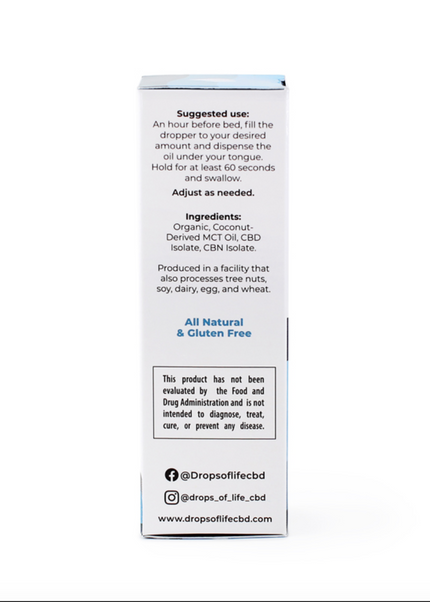 Suggested use:
An hour before bed, fill the dropper to your desired amount and dispense the oil under your tongue. Hold for at least 60 seconds and swallow.

Adjust as needed.

Ingredients:
Organic, Coconut-Derived MCT Oil, CBD Isolate, CBN Isolate.

Produced in a facility that also processes tree nuts, soy, dairy, egg, and wheat.

All Natural
& Gluten Free

This product has not been evaluated by the Food and Drug Administration and is not intended to diagnose, treat, cure, or prevent any disease.

@Dropsoflifecbd

@drops_of_life_cbd

www.dropsoflifecbd.com